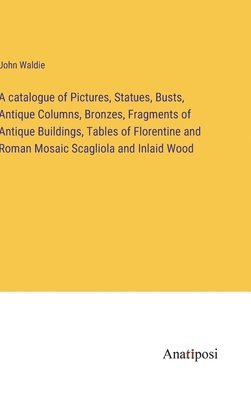 John Waldie

A catalogue of Pictures, Statues, Busts, Antique Columns, Bronzes, Fragments of Antique Buildings, Tables of Florentine and Roman Mosaic Scagliola and Inlaid Wood

Anatiposi